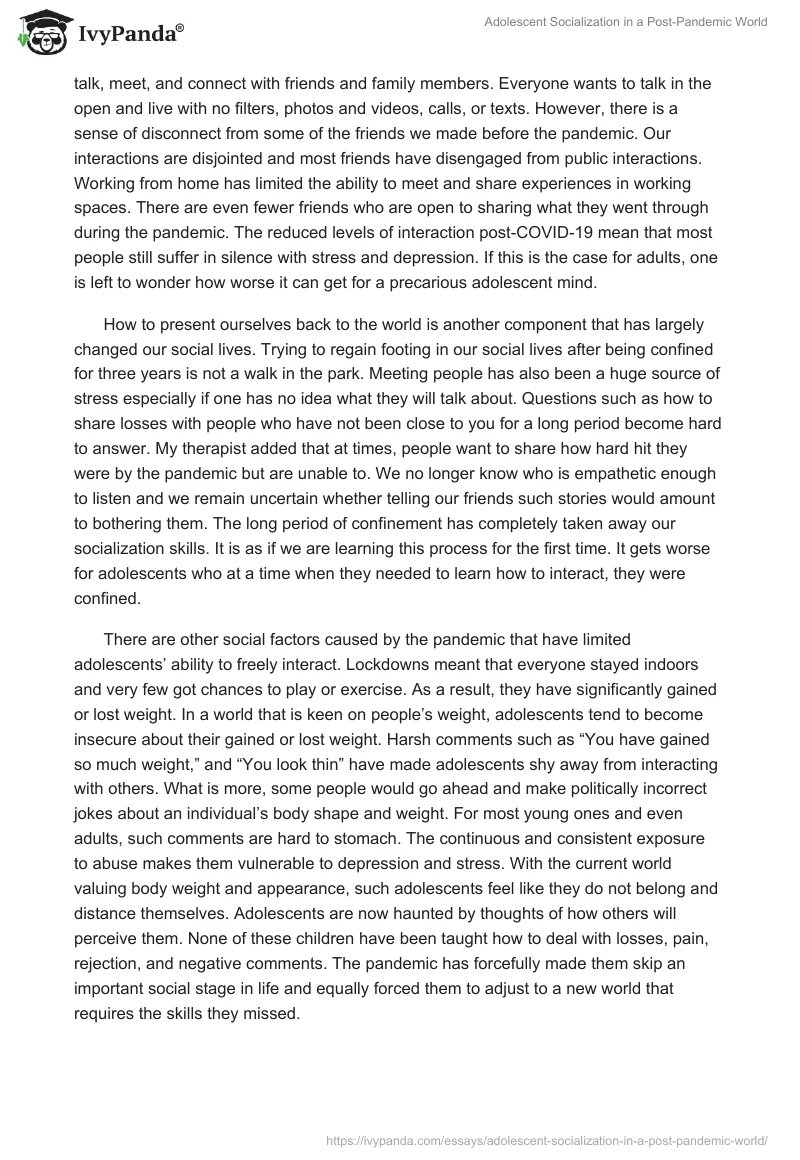 IvyPanda®

Adolescent Socialization in a Post-Pandemic World

talk, meet, and connect with friends and family members. Everyone wants to talk in the open and live with no filters, photos and videos, calls, or texts. However, there is a sense of disconnect from some of the friends we made before the pandemic. Our interactions are disjointed and most friends have disengaged from public interactions. Working from home has limited the ability to meet and share experiences in working spaces. There are even fewer friends who are open to sharing what they went through during the pandemic. The reduced levels of interaction post-COVID-19 mean that most people still suffer in silence with stress and depression. If this is the case for adults, one is left to wonder how worse it can get for a precarious adolescent mind.

How to present ourselves back to the world is another component that has largely changed our social lives. Trying to regain footing in our social lives after being confined for three years is not a walk in the park. Meeting people has also been a huge source of stress especially if one has no idea what they will talk about. Questions such as how to share losses with people who have not been close to you for a long period become hard to answer. My therapist added that at times, people want to share how hard hit they were by the pandemic but are unable to. We no longer know who is empathetic enough to listen and we remain uncertain whether telling our friends such stories would amount to bothering them. The long period of confinement has completely taken away our socialization skills. It is as if we are learning this process for the first time. It gets worse for adolescents who at a time when they needed to learn how to interact, they were confined.

There are other social factors caused by the pandemic that have limited adolescents' ability to freely interact. Lockdowns meant that everyone stayed indoors and very few got chances to play or exercise. As a result, they have significantly gained or lost weight. In a world that is keen on people's weight, adolescents tend to become insecure about their gained or lost weight. Harsh comments such as "You have gained so much weight," and "You look thin" have made adolescents shy away from interacting with others. What is more, some people would go ahead and make politically incorrect jokes about an individual's body shape and weight. For most young ones and even adults, such comments are hard to stomach. The continuous and consistent exposure to abuse makes them vulnerable to depression and stress. With the current world valuing body weight and appearance, such adolescents feel like they do not belong and distance themselves. Adolescents are now haunted by thoughts of how others will perceive them. None of these children have been taught how to deal with losses, pain, rejection, and negative comments. The pandemic has forcefully made them skip an important social stage in life and equally forced them to adjust to a new world that requires the skills they missed.

https://ivypanda.com/essays/adolescent-socialization-in-a-post-pandemic-world/